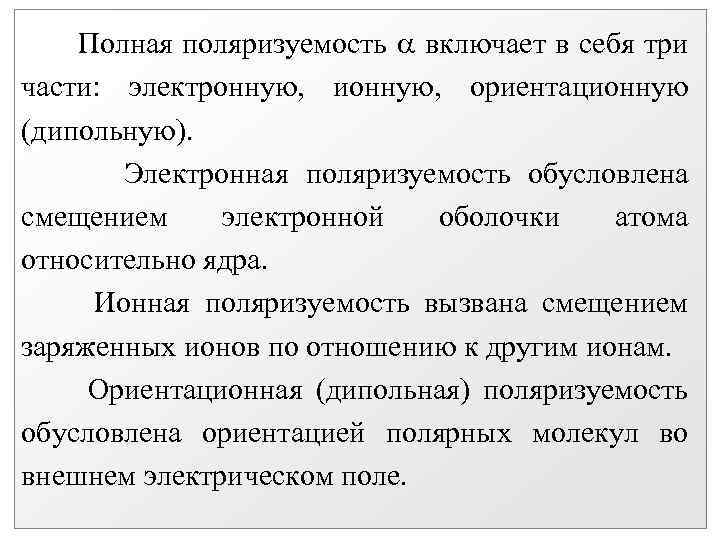 Полная поляризуемость $\alpha$ включает в себя три части: электронную, ионную, ориентационную (дипольную).

Электронная поляризуемость обусловлена смещением электронной оболочки атома относительно ядра.

Ионная поляризуемость вызвана смещением заряженных ионов по отношению к другим ионам.

Ориентационная (дипольная) поляризуемость обусловлена ориентацией полярных молекул во внешнем электрическом поле.